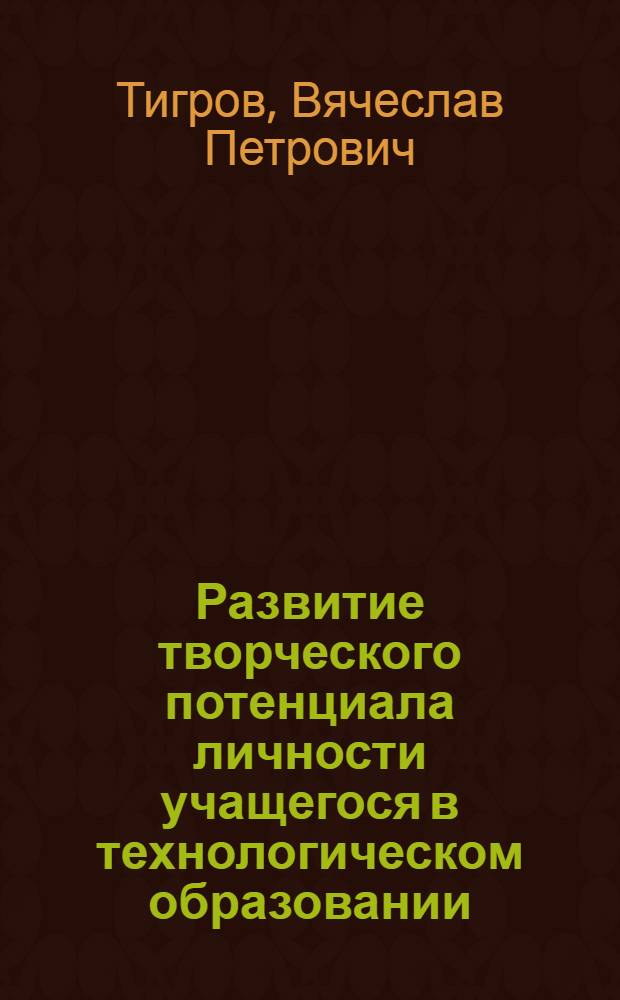 Тигров, Вячеслав Петрович

Развитие творческого потенциала личности учащегося в технологическом образовании